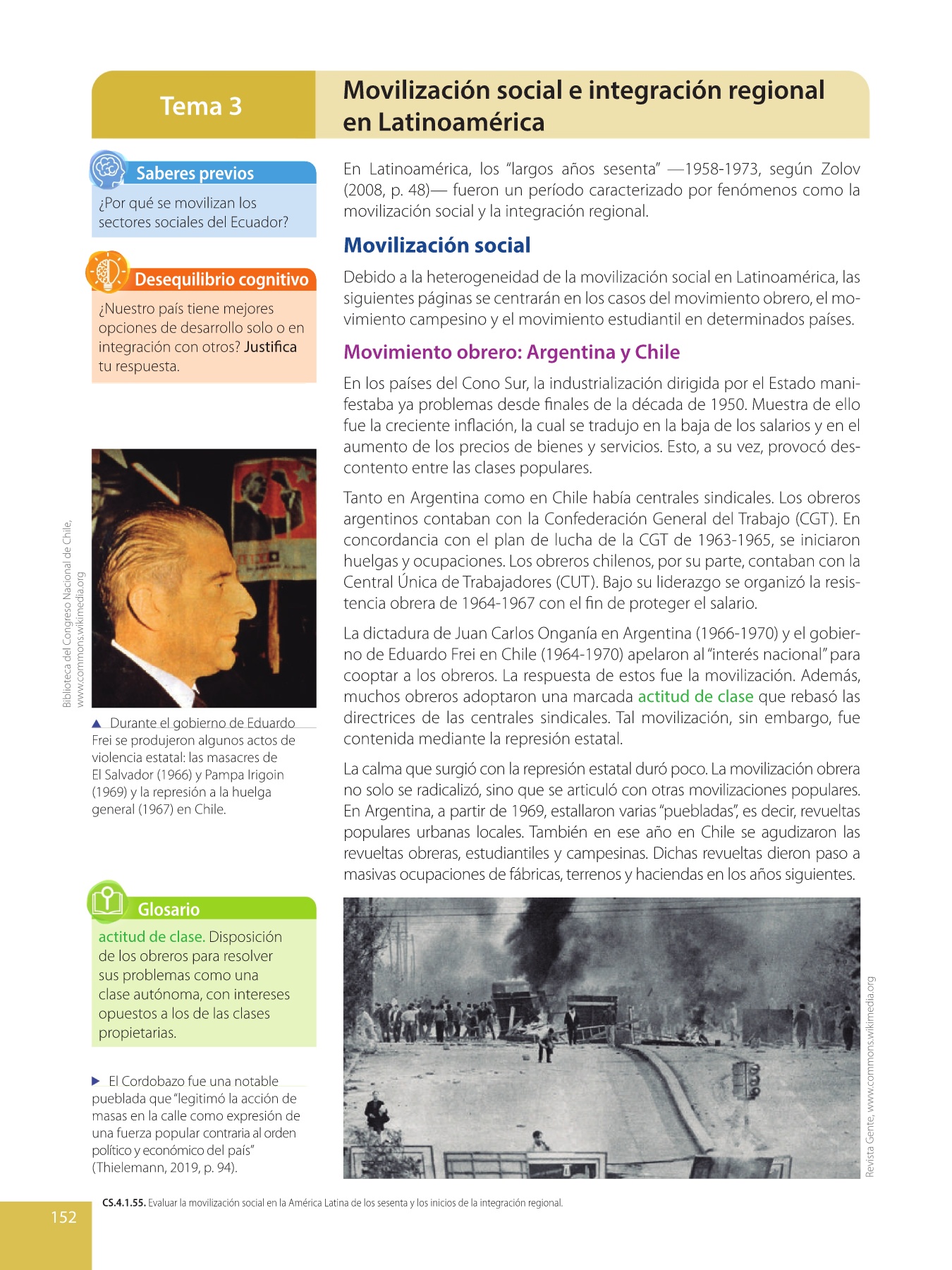 Tema 3

Movilización social e integración regional en Latinoamérica

Saberes previos

¿Por qué se movilizan los sectores sociales del Ecuador?

Desequilibrio cognitivo

¿Nuestro país tiene mejores opciones de desarrollo solo o en integración con otros? Justifica tu respuesta.

Biblioteca del Congreso Nacional de Chile, www.commons.wikimedia.org

▲ Durante el gobierno de Eduardo Frei se produjeron algunos actos de violencia estatal: las masacres de El Salvador (1966) y Pampa Irigoin (1969) y la represión a la huelga general (1967) en Chile.

Glosario

actitud de clase. Disposición de los obreros para resolver sus problemas como una clase autónoma, con intereses opuestos a los de las clases propietarias.

▶ El Cordobazo fue una notable pueblada que "legitimó la acción de masas en la calle como expresión de una fuerza popular contraria al orden político y económico del país" (Thielemann, 2019, p. 94).

En Latinoamérica, los "largos años sesenta" —1958-1973, según Zolov (2008, p. 48)— fueron un período caracterizado por fenómenos como la movilización social y la integración regional.

Movilización social

Debido a la heterogeneidad de la movilización social en Latinoamérica, las siguientes páginas se centrarán en los casos del movimiento obrero, el movimiento campesino y el movimiento estudiantil en determinados países.

Movimiento obrero: Argentina y Chile

En los países del Cono Sur, la industrialización dirigida por el Estado manifestaba ya problemas desde finales de la década de 1950. Muestra de ello fue la creciente inflación, la cual se tradujo en la baja de los salarios y en el aumento de los precios de bienes y servicios. Esto, a su vez, provocó descontento entre las clases populares.

Tanto en Argentina como en Chile había centrales sindicales. Los obreros argentinos contaban con la Confederación General del Trabajo (CGT). En concordancia con el plan de lucha de la CGT de 1963-1965, se iniciaron huelgas y ocupaciones. Los obreros chilenos, por su parte, contaban con la Central Única de Trabajadores (CUT). Bajo su liderazgo se organizó la resistencia obrera de 1964-1967 con el fin de proteger el salario.

La dictadura de Juan Carlos Onganía en Argentina (1966-1970) y el gobierno de Eduardo Frei en Chile (1964-1970) apelaron al "interés nacional" para cooptar a los obreros. La respuesta de estos fue la movilización. Además, muchos obreros adoptaron una marcada actitud de clase que rebasó las directrices de las centrales sindicales. Tal movilización, sin embargo, fue contenida mediante la represión estatal.

La calma que surgió con la represión estatal duró poco. La movilización obrera no solo se radicalizó, sino que se articuló con otras movilizaciones populares. En Argentina, a partir de 1969, estallaron varias "puebladas", es decir, revueltas populares urbanas locales. También en ese año en Chile se agudizaron las revueltas obreras, estudiantiles y campesinas. Dichas revueltas dieron paso a masivas ocupaciones de fábricas, terrenos y haciendas en los años siguientes.

Revista Gente, www.commons.wikimedia.org

CS.4.1.55. Evaluar la movilización social en la América Latina de los sesenta y los inicios de la integración regional.

152